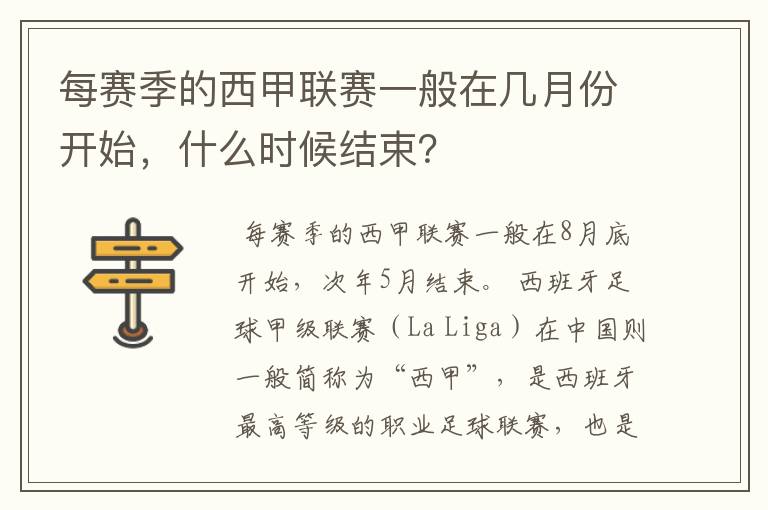 每赛季的西甲联赛一般在几月份开始，什么时候结束?

每赛季的西甲联赛一般在8月底开始，次年5月结束。西班牙足球甲级联赛（La Liga）在中国则一般简称为“西甲”，是西班牙最高等级的职业足球联赛，也是